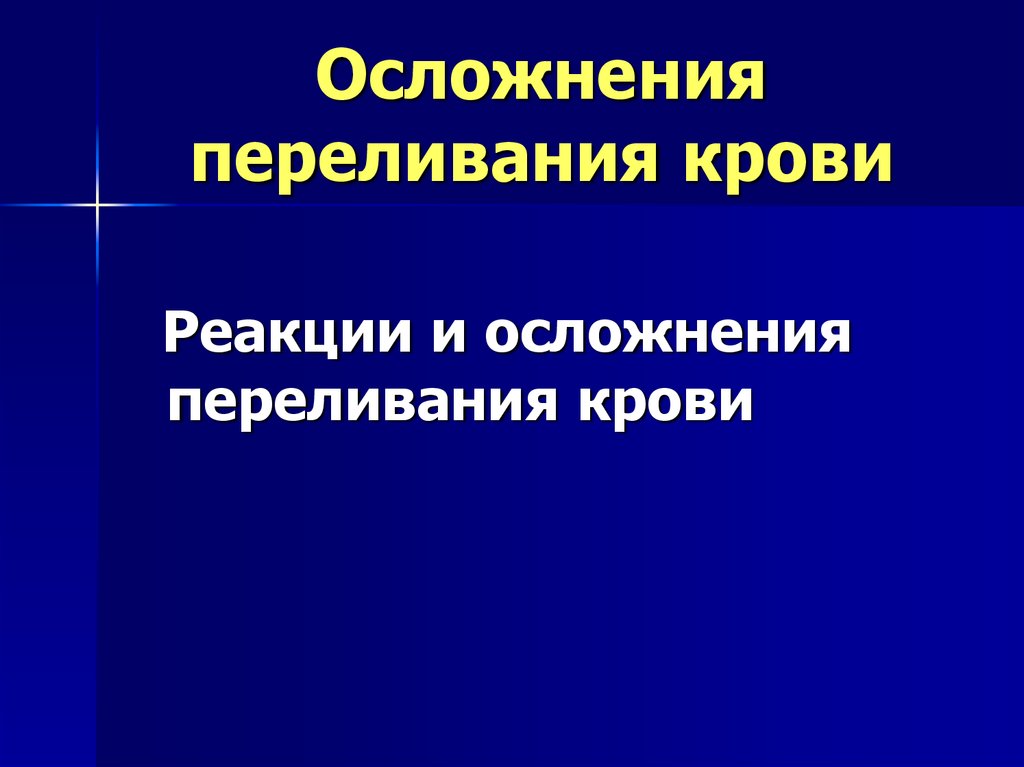 Осложнения переливания крови

Реакции и осложнения переливания крови